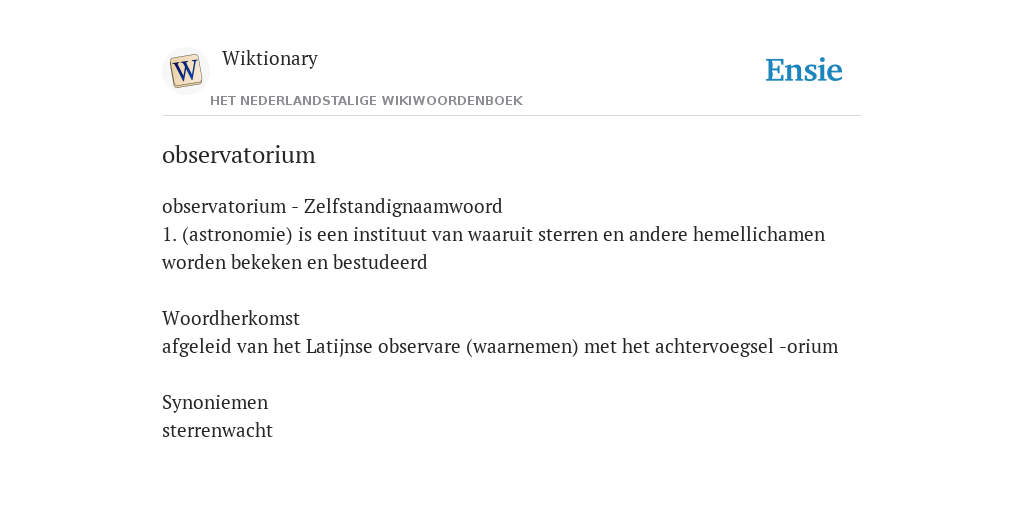 W

Wiktionary

HET NEDERLANDSTALIGE WIKIWOORDENBOEK

Ensie

observatorium

observatorium - Zelfstandignaamwoord
1. (astronomie) is een instituut van waaruit sterren en andere hemellichamen worden bekeken en bestudeerd

Woordherkomst
afgeleid van het Latijnse observare (waarnemen) met het achtervoegsel -orium

Synoniemen
sterrenwacht